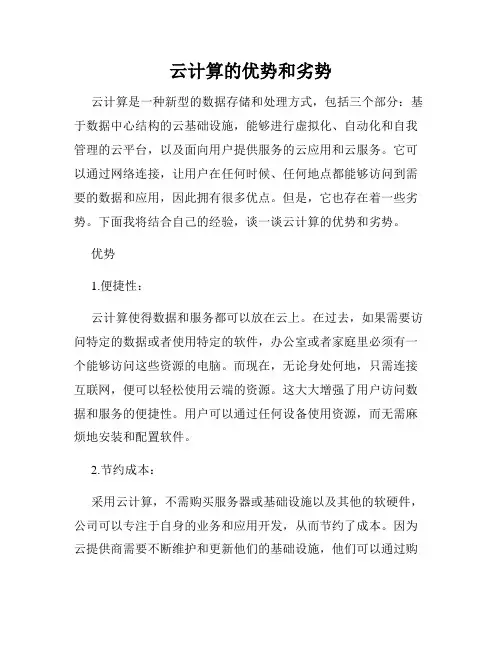 云计算的优势和劣势

云计算是一种新型的数据存储和处理方式，包括三个部分：基于数据中心结构的云基础设施，能够进行虚拟化、自动化和自我管理的云平台，以及面向用户提供服务的云应用和云服务。它可以通过网络连接，让用户在任何时候、任何地点都能够访问到需要的数据和应用，因此拥有很多优点。但是，它也存在着一些劣势。下面我将结合自己的经验，谈一谈云计算的优势和劣势。

优势

1.便捷性：

云计算使得数据和服务都可以放在云上。在过去，如果需要访问特定的数据或者使用特定的软件，办公室或者家庭里必须有一个能够访问这些资源的电脑。而现在，无论身处何地，只需连接互联网，便可以轻松使用云端的资源。这大大增强了用户访问数据和服务的便捷性。用户可以通过任何设备使用资源，而无需麻烦地安装和配置软件。

2.节约成本：

采用云计算，不需购买服务器或基础设施以及其他的软硬件，公司可以专注于自身的业务和应用开发，从而节约了成本。因为云提供商需要不断维护和更新他们的基础设施，他们可以通过购